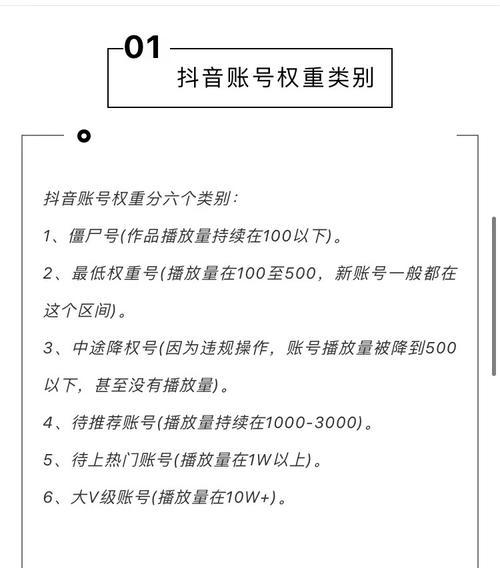 01

抖音账号权重类别

抖音账号权重分六个类别：

1、僵尸号(作品播放量持续在100以下)。

2、最低权重号(播放量在100至500，新账号一般都在这个区间)。

3、中途降权号(因为违规操作，账号播放量被降到500以下，甚至没有播放量)。

4、待推荐账号(播放量持续在1000-3000)。

5、待上热门账号(播放量在1W以上)。

6、大V级账号(播放量在10W+)。